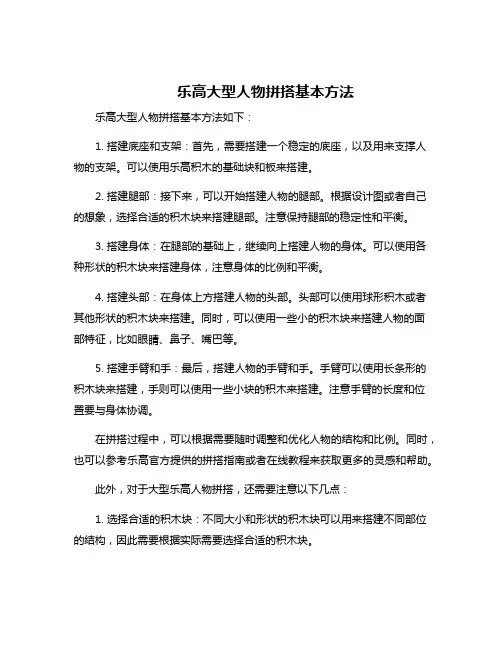 乐高大型人物拼搭基本方法

乐高大型人物拼搭基本方法如下：

1. 搭建底座和支架：首先，需要搭建一个稳定的底座，以及用来支撑人物的支架。可以使用乐高积木的基础块和板来搭建。

2. 搭建腿部：接下来，可以开始搭建人物的腿部。根据设计图或者自己的想象，选择合适的积木块来搭建腿部。注意保持腿部的稳定性和平衡。

3. 搭建身体：在腿部的基础上，继续向上搭建人物的身体。可以使用各种形状的积木块来搭建身体，注意身体的比例和平衡。

4. 搭建头部：在身体上方搭建人物的头部。头部可以使用球形积木或者其他形状的积木块来搭建。同时，可以使用一些小的积木块来搭建人物的面部特征，比如眼睛、鼻子、嘴巴等。

5. 搭建手臂和手：最后，搭建人物的手臂和手。手臂可以使用长条形的积木块来搭建，手则可以使用一些小块的积木来搭建。注意手臂的长度和位置要与身体协调。

在拼搭过程中，可以根据需要随时调整和优化人物的结构和比例。同时，也可以参考乐高官方提供的拼搭指南或者在线教程来获取更多的灵感和帮助。

此外，对于大型乐高人物拼搭，还需要注意以下几点：

1. 选择合适的积木块：不同大小和形状的积木块可以用来搭建不同部位的结构，因此需要根据实际需要选择合适的积木块。